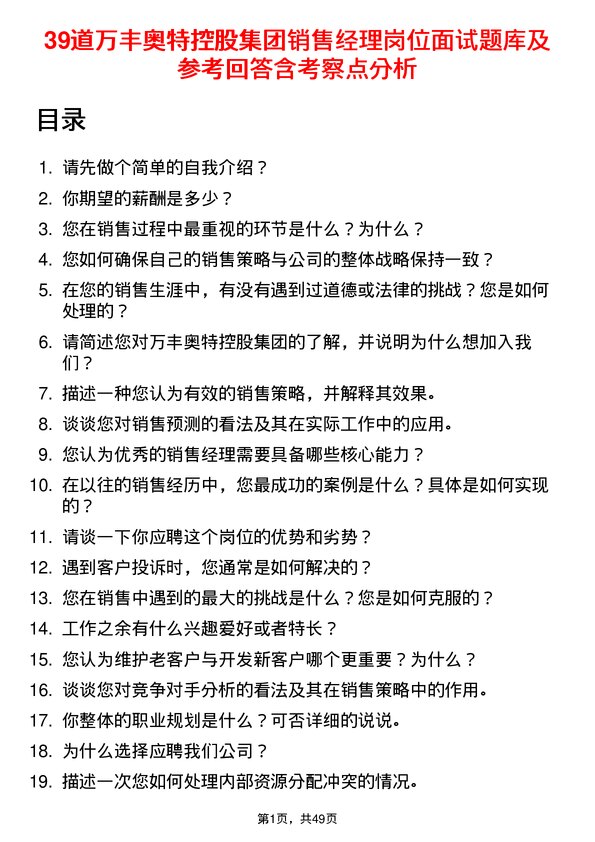 39道万丰奥特控股集团销售经理岗位面试题库及参考回答含考察点分析

目录

1. 请先做个简单的自我介绍？
2. 你期望的薪酬是多少？
3. 您在销售过程中最重视的环节是什么？为什么？
4. 您如何确保自己的销售策略与公司的整体战略保持一致？
5. 在您的销售生涯中，有没有遇到过道德或法律的挑战？您是如何处理的？
6. 请简述您对万丰奥特控股集团的了解，并说明为什么想加入我们？
7. 描述一种您认为有效的销售策略，并解释其效果。
8. 谈谈您对销售预测的看法及其在实际工作中的应用。
9. 您认为优秀的销售经理需要具备哪些核心能力？
10. 在以往的销售经历中，您最成功的案例是什么？具体是如何实现的？
11. 请谈一下你应聘这个岗位的优势和劣势？
12. 遇到客户投诉时，您通常是如何解决的？
13. 您在销售中遇到的最大的挑战是什么？您是如何克服的？
14. 工作之余有什么兴趣爱好或者特长？
15. 您认为维护老客户与开发新客户哪个更重要？为什么？
16. 谈谈您对竞争对手分析的看法及其在销售策略中的作用。
17. 你整体的职业规划是什么？可否详细的说说。
18. 为什么选择应聘我们公司？
19. 描述一次您如何处理内部资源分配冲突的情况。

第1页，共49页